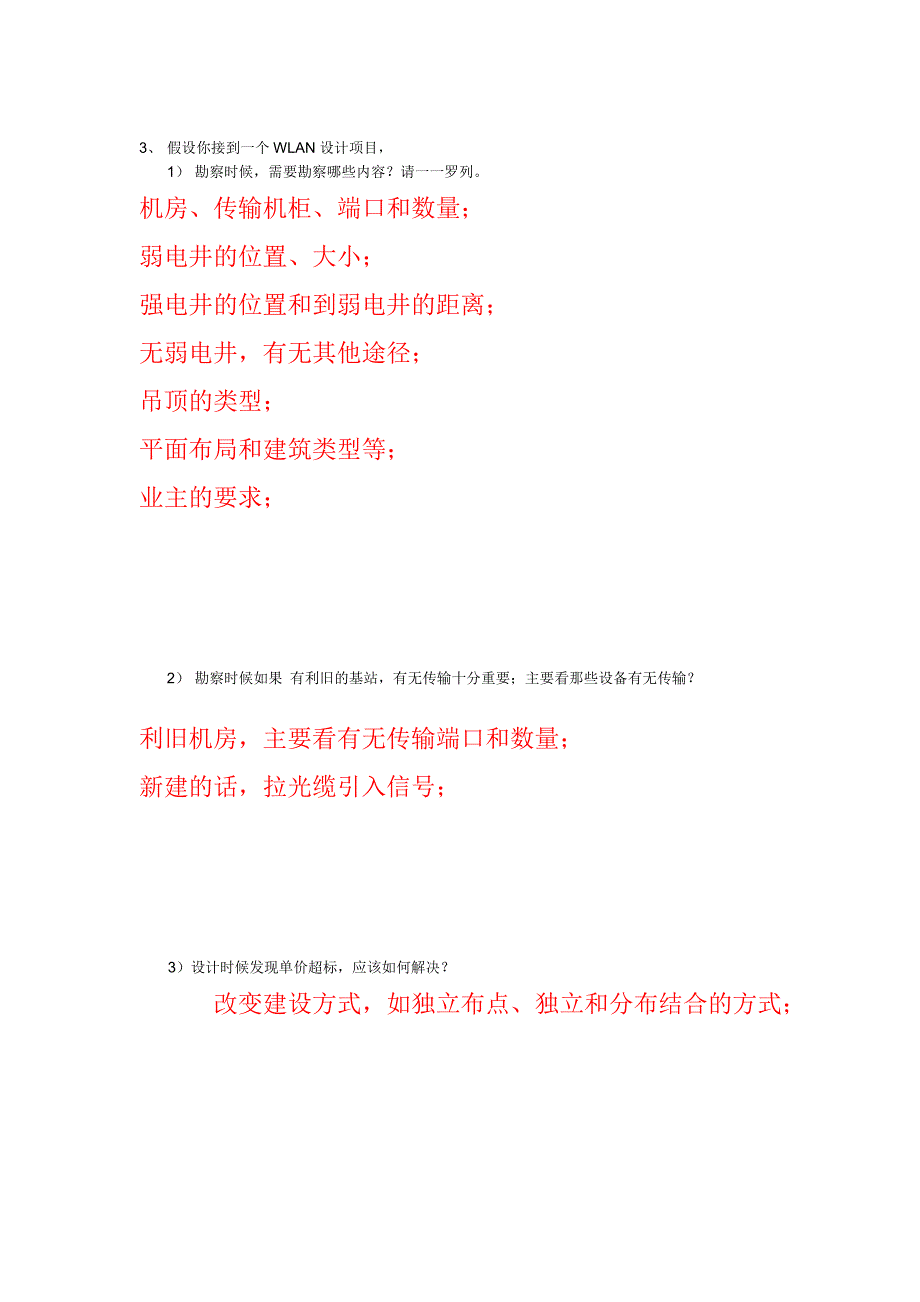 3、 假设你接到一个 WLAN 设计项目，

1） 勘察时候，需要勘察哪些内容？请一一罗列。

机房、传输机柜、端口和数量；

弱电井的位置、大小；

强电井的位置和到弱电井的距离；

无弱电井，有无其他途径；

吊顶的类型；

平面布局和建筑类型等；

业主的要求；

2） 勘察时候如果 有利旧的基站，有无传输十分重要；主要看那些设备有无传输？

利旧机房，主要看有无传输端口和数量；

新建的话，拉光缆引入信号；

3）设计时候发现单价超标，应该如何解决？

改变建设方式，如独立布点、独立和分布结合的方式；